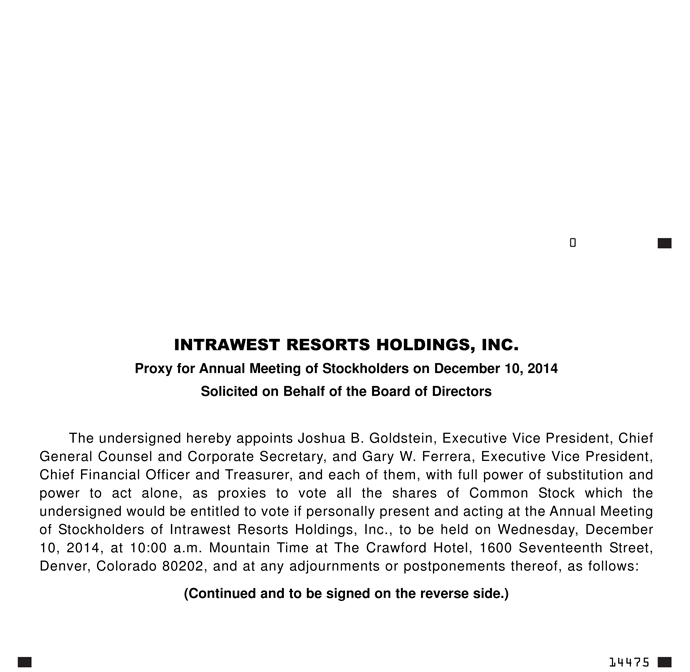 0

INTRAWEST RESORTS HOLDINGS, INC.

Proxy for Annual Meeting of Stockholders on December 10, 2014

Solicited on Behalf of the Board of Directors

The undersigned hereby appoints Joshua B. Goldstein, Executive Vice President, Chief General Counsel and Corporate Secretary, and Gary W. Ferrera, Executive Vice President, Chief Financial Officer and Treasurer, and each of them, with full power of substitution and power to act alone, as proxies to vote all the shares of Common Stock which the undersigned would be entitled to vote if personally present and acting at the Annual Meeting of Stockholders of Intrawest Resorts Holdings, Inc., to be held on Wednesday, December 10, 2014, at 10:00 a.m. Mountain Time at The Crawford Hotel, 1600 Seventeenth Street, Denver, Colorado 80202, and at any adjournments or postponements thereof, as follows:

(Continued and to be signed on the reverse side.)

14475